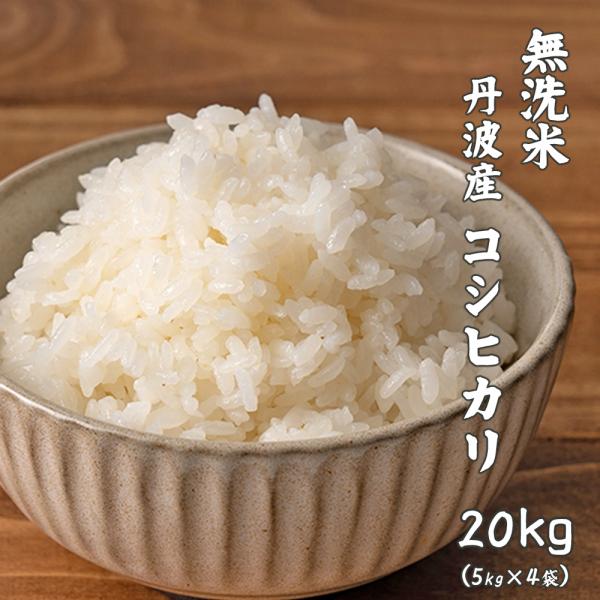 無洗米
丹波産
コシヒカリ
20kg
(5kg×4袋)